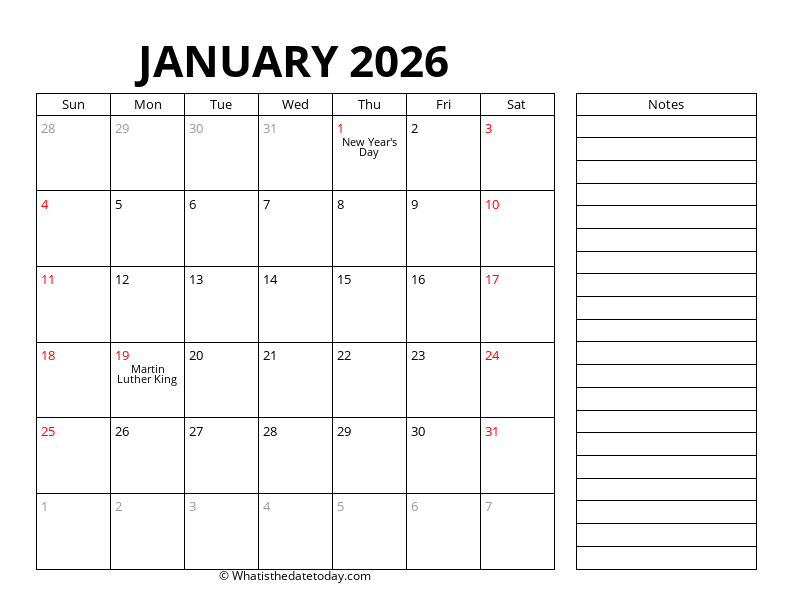 JANUARY 2026

| Sun | Mon | Tue | Wed | Thu | Fri | Sat |
|---|---|---|---|---|---|---|
| 28 | 29 | 30 | 31 | 1 New Year's Day | 2 | 3 |
| 4 | 5 | 6 | 7 | 8 | 9 | 10 |
| 11 | 12 | 13 | 14 | 15 | 16 | 17 |
| 18 | 19 Martin Luther King | 20 | 21 | 22 | 23 | 24 |
| 25 | 26 | 27 | 28 | 29 | 30 | 31 |
| 1 | 2 | 3 | 4 | 5 | 6 | 7 |

Notes

© Whatisthedatetoday.com